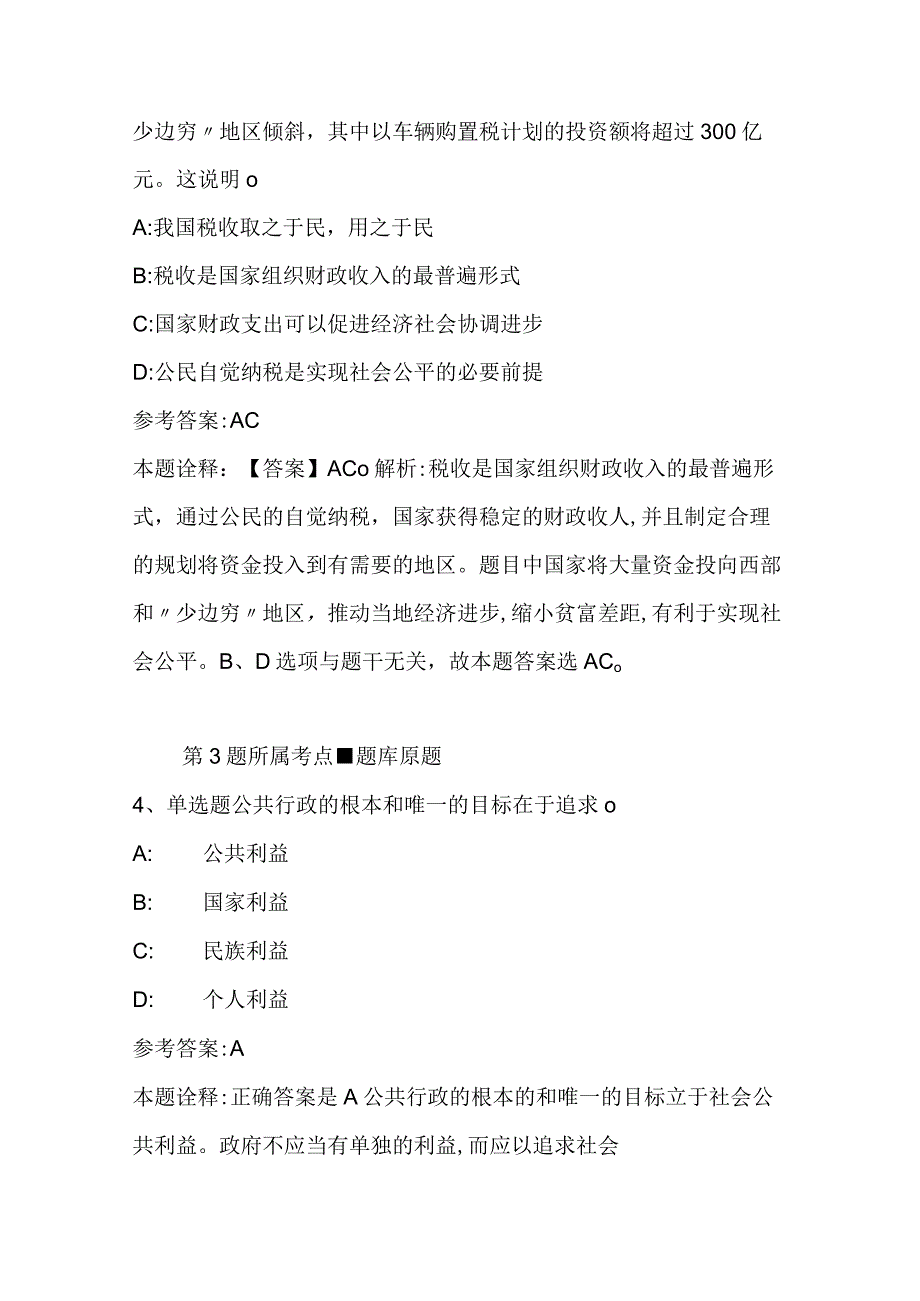 少边穷〃地区倾斜，其中以车辆购置税计划的投资额将超过300亿元。这说明o

A:我国税收取之于民，用之于民

B:税收是国家组织财政收入的最普遍形式

C:国家财政支出可以促进经济社会协调进步

D:公民自觉纳税是实现社会公平的必要前提

参考答案:AC

本题诠释：【答案】ACo解析:税收是国家组织财政收入的最普遍形式，通过公民的自觉纳税，国家获得稳定的财政收人,并且制定合理的规划将资金投入到有需要的地区。题目中国家将大量资金投向西部和〃少边穷〃地区，推动当地经济进步,缩小贫富差距,有利于实现社会公平。B、D选项与题干无关，故本题答案选AC。

第3题所属考点■题库原题

4、单选题公共行政的根本和唯一的目标在于追求o

A: 公共利益

B: 国家利益

C: 民族利益

D: 个人利益

参考答案:A

本题诠释:正确答案是A公共行政的根本的和唯一的目标立于社会公共利益。政府不应当有单独的利益,而应以追求社会